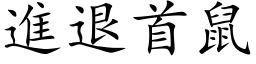 進退首鼠